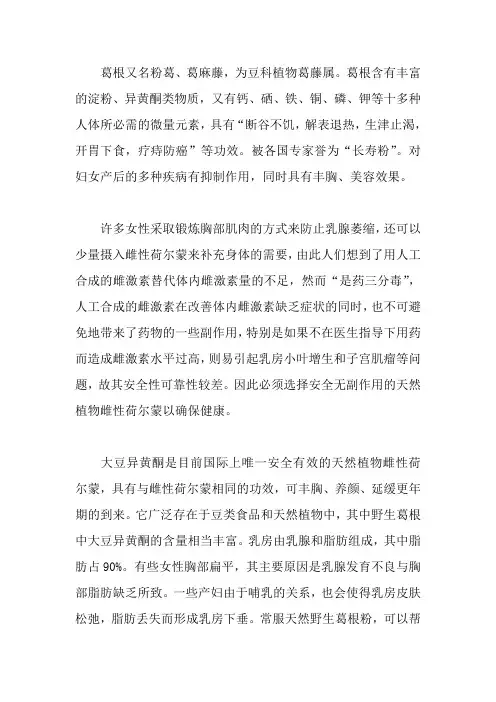 葛根又名粉葛、葛麻藤，为豆科植物葛藤属。葛根含有丰富的淀粉、异黄酮类物质，又有钙、硒、铁、铜、磷、钾等十多种人体所必需的微量元素，具有“断谷不饥，解表退热，生津止渴，开胃下食，疗痔防癌”等功效。被各国专家誉为“长寿粉”。对妇女产后的多种疾病有抑制作用，同时具有丰胸、美容效果。

许多女性采取锻炼胸部肌肉的方式来防止乳腺萎缩，还可以少量摄入雌性荷尔蒙来补充身体的需要，由此人们想到了用人工合成的雌激素替代体内雌激素量的不足，然而“是药三分毒”，人工合成的雌激素在改善体内雌激素缺乏症状的同时，也不可避免地带来了药物的一些副作用，特别是如果不在医生指导下用药而造成雌激素水平过高，则易引起乳房小叶增生和子宫肌瘤等问题，故其安全性可靠性较差。因此必须选择安全无副作用的天然植物雌性荷尔蒙以确保健康。

大豆异黄酮是目前国际上唯一安全有效的天然植物雌性荷尔蒙，具有与雌性荷尔蒙相同的功效，可丰胸、养颜、延缓更年期的到来。它广泛存在于豆类食品和天然植物中，其中野生葛根中大豆异黄酮的含量相当丰富。乳房由乳腺和脂肪组成，其中脂肪占 90%。有些女性胸部扁平，其主要原因是乳腺发育不良与胸部脂肪缺乏所致。一些产妇由于哺乳的关系，也会使得乳房皮肤松弛，脂肪丢失而形成乳房下垂。常服天然野生葛根粉，可以帮